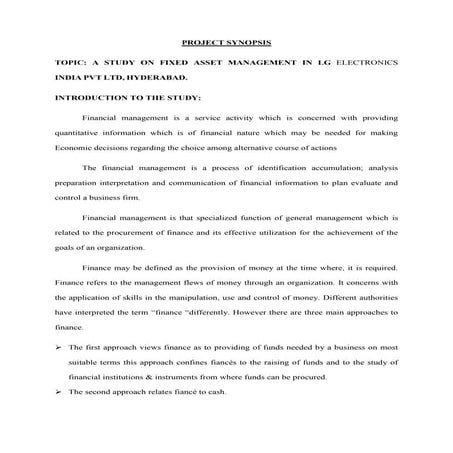 PROJECT SYNOPSIS

TOPIC: A STUDY ON FIXED ASSET MANAGEMENT IN LG ELECTRONICS INDIA PVT LTD, HYDERABAD.

INTRODUCTION TO THE STUDY:

Financial management is a service activity which is concerned with providing quantitative information which is of financial nature which may be needed for making Economic decisions regarding the choice among alternative course of actions

The financial management is a process of identification accumulation; analysis preparation interpretation and communication of financial information to plan evaluate and control a business firm.

Financial management is that specialized function of general management which is related to the procurement of finance and its effective utilization for the achievement of the goals of an organization.

Finance may be defined as the provision of money at the time where, it is required. Finance refers to the management flews of money through an organization. It concerns with the application of skills in the manipulation, use and control of money. Different authorities have interpreted the term "finance "differently. However there are three main approaches to finance.

➢ The first approach views finance as to providing of funds needed by a business on most suitable terms this approach confines fiancés to the raising of funds and to the study of financial institutions & instruments from where funds can be procured.

➢ The second approach relates fiancé to cash.